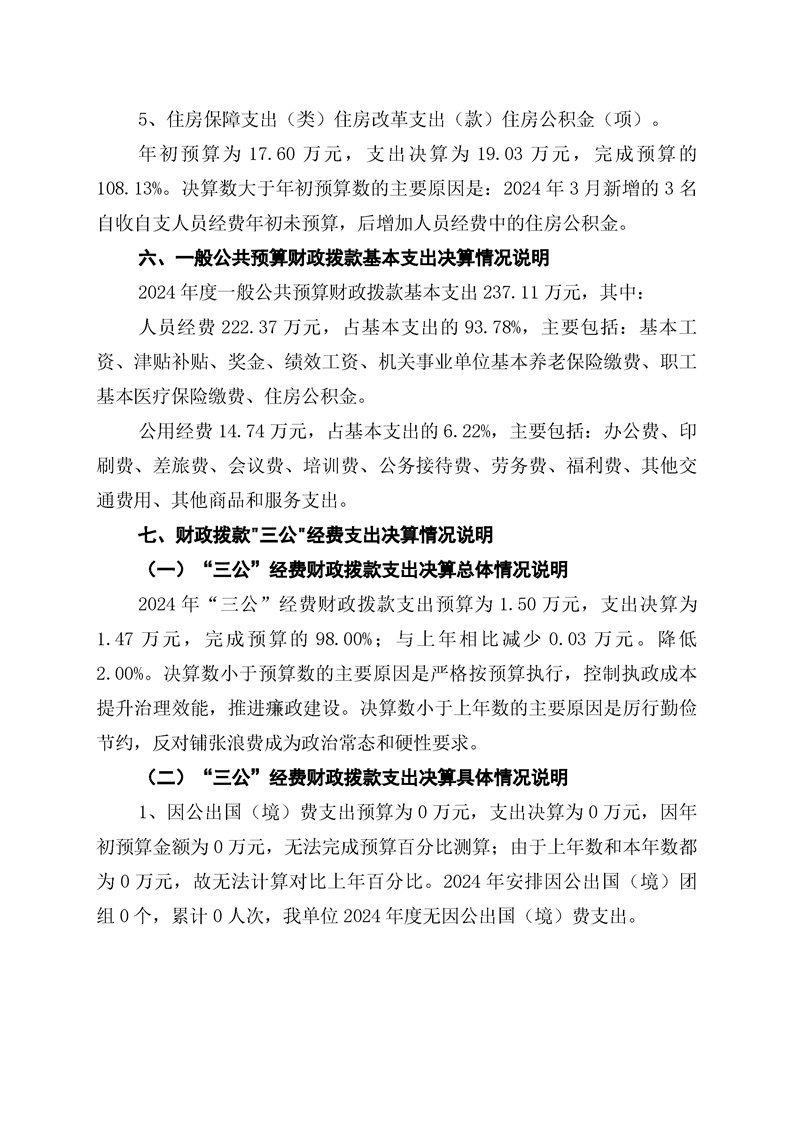 5、住房保障支出（类）住房改革支出（款）住房公积金（项）。

年初预算为 17.60 万元，支出决算为 19.03 万元，完成预算的 108.13%。决算数大于年初预算数的主要原因是：2024 年 3 月新增的 3 名自收自支人员经费年初未预算，后增加人员经费中的住房公积金。

六、一般公共预算财政拨款基本支出决算情况说明

2024 年度一般公共预算财政拨款基本支出 237.11 万元，其中：

人员经费 222.37 万元，占基本支出的 93.78%，主要包括：基本工资、津贴补贴、奖金、绩效工资、机关事业单位基本养老保险缴费、职工基本医疗保险缴费、住房公积金。

公用经费 14.74 万元，占基本支出的 6.22%，主要包括：办公费、印刷费、差旅费、会议费、培训费、公务接待费、劳务费、福利费、其他交通费用、其他商品和服务支出。

七、财政拨款"三公"经费支出决算情况说明

（一）“三公”经费财政拨款支出决算总体情况说明

2024 年“三公”经费财政拨款支出预算为 1.50 万元，支出决算为 1.47 万元，完成预算的 98.00%；与上年相比减少 0.03 万元。降低 2.00%。决算数小于预算数的主要原因是严格按预算执行，控制执政成本提升治理效能，推进廉政建设。决算数小于上年数的主要原因是厉行勤俭节约，反对铺张浪费成为政治常态和硬性要求。

（二）“三公”经费财政拨款支出决算具体情况说明

1、因公出国（境）费支出预算为 0 万元，支出决算为 0 万元，因年初预算金额为 0 万元，无法完成预算百分比测算；由于上年数和本年数都为 0 万元，故无法计算对比上年百分比。2024 年安排因公出国（境）团组 0 个，累计 0 人次，我单位 2024 年度无因公出国（境）费支出。